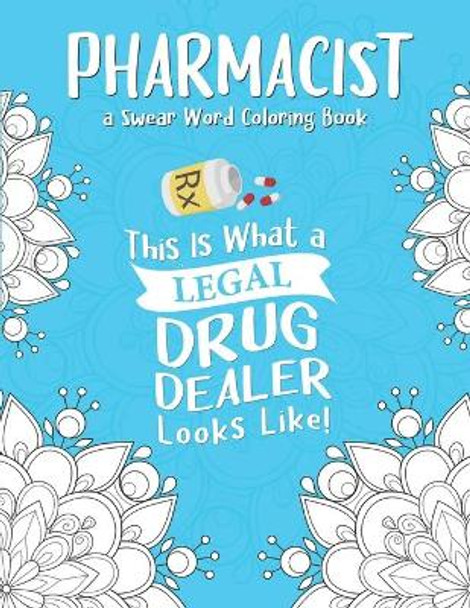 PHARMACIST
a Swear Word Coloring Book

Rx

This Is What a
LEGAL
DRUG
DEALER
Looks Like!